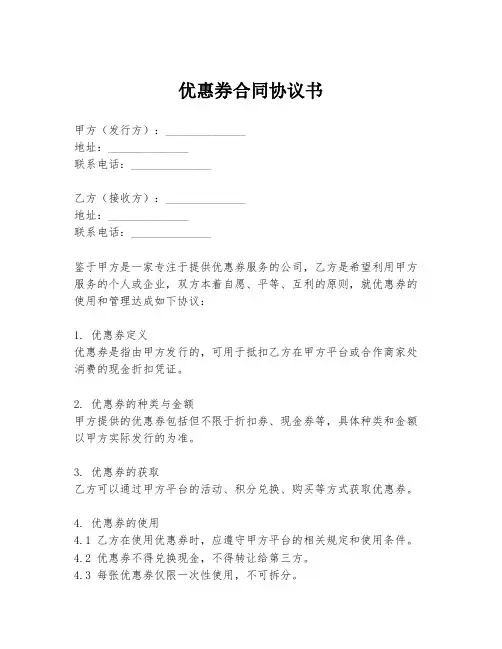 优惠券合同协议书

甲方（发行方）：______________
地址：______________
联系电话：______________

乙方（接收方）：______________
地址：______________
联系电话：______________

鉴于甲方是一家专注于提供优惠券服务的公司，乙方是希望利用甲方服务的个人或企业，双方本着自愿、平等、互利的原则，就优惠券的使用和管理达成如下协议：

1. 优惠券定义
优惠券是指由甲方发行的，可用于抵扣乙方在甲方平台或合作商家处消费的现金折扣凭证。

2. 优惠券的种类与金额
甲方提供的优惠券包括但不限于折扣券、现金券等，具体种类和金额以甲方实际发行的为准。

3. 优惠券的获取
乙方可以通过甲方平台的活动、积分兑换、购买等方式获取优惠券。

4. 优惠券的使用
4.1 乙方在使用优惠券时，应遵守甲方平台的相关规定和使用条件。
4.2 优惠券不得兑换现金，不得转让给第三方。
4.3 每张优惠券仅限一次性使用，不可拆分。